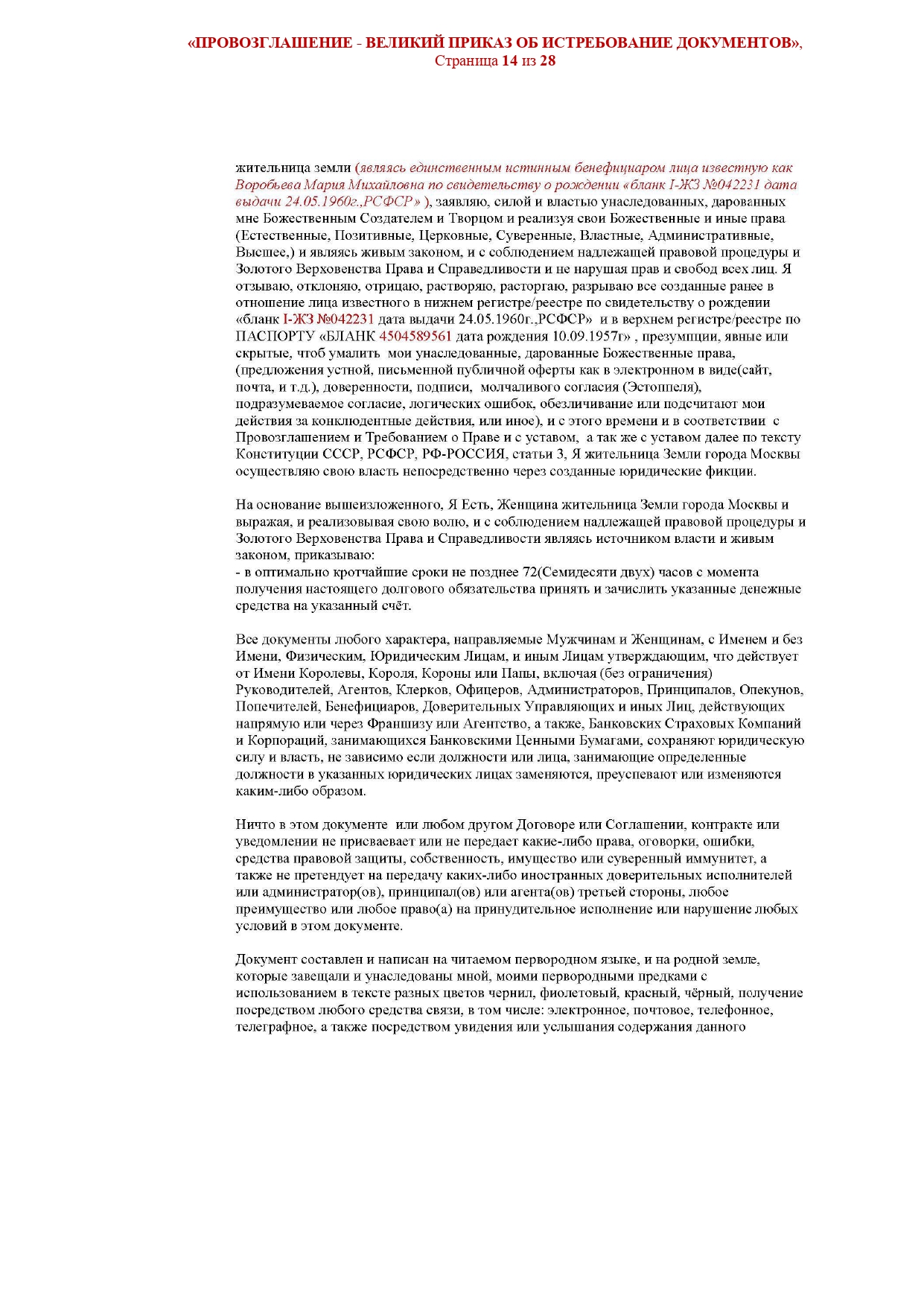 «ПРОВОЗГЛАШЕНИЕ - ВЕЛИКИЙ ПРИКАЗ ОБ ИСТРЕБОВАНИЕ ДОКУМЕНТОВ», Страница 14 из 28

жительница земли (являясь единственным истинным бенефициаром лица известную как Воробьева Мария Михайловна по свидетельству о рождении «бланк I-ЖЗ №042231 дата выдачи 24.05.1960г.,РСФСР» ), заявляю, силой и властью унаследованных, дарованных мне Божественным Создателем и Творцом и реализуя свои Божественные и иные права (Естественные, Позитивные, Церковные, Суверенные, Властные, Административные, Высшее,) и являясь живым законом, и с соблюдением надлежащей правовой процедуры и Золотого Верховенства Права и Справедливости и не нарушая прав и свобод всех лиц. Я отзываю, отклоняю, отрицаю, растворяю, расторгаю, разрываю все созданные ранее в отношение лица известного в нижнем регистре/реестре по свидетельству о рождении «бланк I-ЖЗ №042231 дата выдачи 24.05.1960г.,РСФСР» и в верхнем регистре/реестре по ПАСПОРТУ «БЛАНК 4504589561 дата рождения 10.09.1957г» , презумпции, явные или скрытые, чтоб умалить мои унаследованные, дарованные Божественные права, (предложения устной, письменной публичной оферты как в электронном в виде(сайт, почта, и т.д.), доверенности, подписи, молчаливого согласия (Эстоппеля), подразумеваемое согласие, логических ошибок, обезличивание или подсчитают мои действия за конклюдентные действия, или иное), и с этого времени и в соответствии с Провозглашением и Требованием о Праве и с уставом, а так же с уставом далее по тексту Конституции СССР, РСФСР, РФ-РОССИЯ, статьи 3, Я жительница Земли города Москвы осуществляю свою власть непосредственно через созданные юридические фикции.

На основание вышеизложенного, Я Есть, Женщина жительница Земли города Москвы и выражая, и реализовывая свою волю, и с соблюдением надлежащей правовой процедуры и Золотого Верховенства Права и Справедливости являясь источником власти и живым законом, приказываю:
- в оптимально кротчайшие сроки не позднее 72(Семидесяти двух) часов с момента получения настоящего долгового обязательства принять и зачислить указанные денежные средства на указанный счёт.

Все документы любого характера, направляемые Мужчинам и Женщинам, с Именем и без Имени, Физическим, Юридическим Лицам, и иным Лицам утверждающим, что действует от Имени Королевы, Короля, Короны или Папы, включая (без ограничения) Руководителей, Агентов, Клерков, Офицеров, Администраторов, Принципалов, Опекунов, Попечителей, Бенефициаров, Доверительных Управляющих и иных Лиц, действующих напрямую или через Франшизу или Агентство, а также, Банковских Страховых Компаний и Корпораций, занимающихся Банковскими Ценными Бумагами, сохраняют юридическую силу и власть, не зависимо если должности или лица, занимающие определенные должности в указанных юридических лицах заменяются, преуспевают или изменяются каким-либо образом.

Ничто в этом документе или любом другом Договоре или Соглашении, контракте или уведомлении не присваевает или не передает какие-либо права, оговорки, ошибки, средства правовой защиты, собственность, имущество или суверенный иммунитет, а также не претендует на передачу каких-либо иностранных доверительных исполнителей или администратор(ов), принципал(ов) или агента(ов) третьей стороны, любое преимущество или любое право(а) на принудительное исполнение или нарушение любых условий в этом документе.

Документ составлен и написан на читаемом первородном языке, и на родной земле, которые завещали и унаследованы мной, моими первородными предками с использованием в тексте разных цветов чернил, фиолетовый, красный, чёрный, получение посредством любого средства связи, в том числе: электронное, почтовое, телефонное, телеграфное, а также посредством увидения или услышания содержания данного